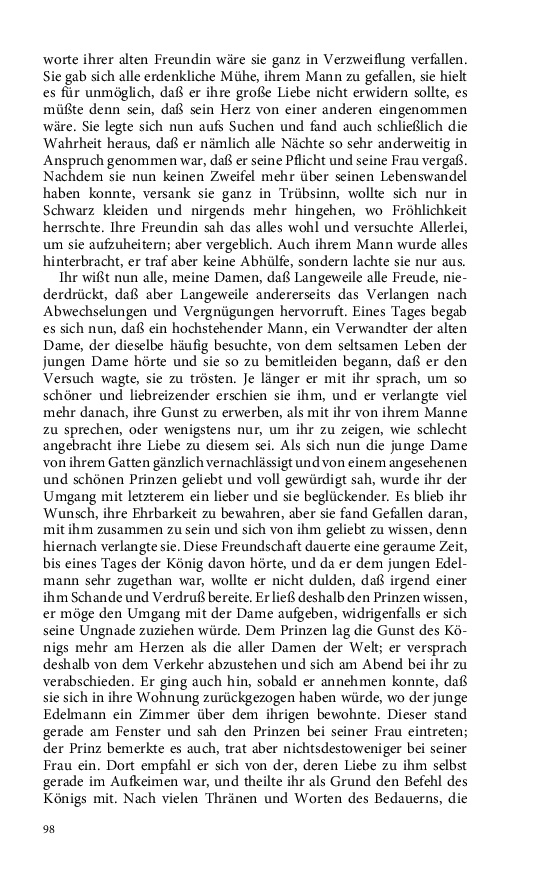 worte ihrer alten Freundin wäre sie ganz in Verzweiflung verfallen. Sie gab sich alle erdenkliche Mühe, ihrem Mann zu gefallen, sie hielt es für unmöglich, daß er ihre große Liebe nicht erwidern sollte, es müßte denn sein, daß sein Herz von einer anderen eingenommen wäre. Sie legte sich nun aufs Suchen und fand auch schließlich die Wahrheit heraus, daß er nämlich alle Nächte so sehr anderweitig in Anspruch genommen war, daß er seine Pflicht und seine Frau vergaß. Nachdem sie nun keinen Zweifel mehr über seinen Lebenswandel haben konnte, versank sie ganz in Trübsinn, wollte sich nur in Schwarz kleiden und nirgends mehr hingehen, wo Fröhlichkeit herrschte. Ihre Freundin sah das alles wohl und versuchte Allerlei, um sie aufzuheitern; aber vergeblich. Auch ihrem Mann wurde alles hinterbracht, er traf aber keine Abhülfe, sondern lachte sie nur aus.

Ihr wißt nun alle, meine Damen, daß Langeweile alle Freude, niederdrückt, daß aber Langeweile andererseits das Verlangen nach Abwechselungen und Vergnügungen hervorruft. Eines Tages begab es sich nun, daß ein hochstehender Mann, ein Verwandter der alten Dame, der dieselbe häufig besuchte, von dem seltsamen Leben der jungen Dame hörte und sie so zu bemitleiden begann, daß er den Versuch wagte, sie zu trösten. Je länger er mit ihr sprach, um so schöner und liebreizender erschien sie ihm, und er verlangte viel mehr danach, ihre Gunst zu erwerben, als mit ihr von ihrem Manne zu sprechen, oder wenigstens nur, um ihr zu zeigen, wie schlecht angebracht ihre Liebe zu diesem sei. Als sich nun die junge Dame von ihrem Gatten gänzlich vernachlässigt und von einem angesehenen und schönen Prinzen geliebt und voll gewürdigt sah, wurde ihr der Umgang mit letzterem ein lieber und sie beglückender. Es blieb ihr Wunsch, ihre Ehrbarkeit zu bewahren, aber sie fand Gefallen daran, mit ihm zusammen zu sein und sich von ihm geliebt zu wissen, denn hiernach verlangte sie. Diese Freundschaft dauerte eine geraume Zeit, bis eines Tages der König davon hörte, und da er dem jungen Edelmann sehr zugethan war, wollte er nicht dulden, daß irgend einer ihm Schande und Verdruß bereite. Er ließ deshalb den Prinzen wissen, er möge den Umgang mit der Dame aufgeben, widrigenfalls er sich seine Ungnade zuziehen würde. Dem Prinzen lag die Gunst des Königs mehr am Herzen als die aller Damen der Welt; er versprach deshalb von dem Verkehr abzustehen und sich am Abend bei ihr zu verabschieden. Er ging auch hin, sobald er annehmen konnte, daß sie sich in ihre Wohnung zurückgezogen haben würde, wo der junge Edelmann ein Zimmer über dem ihrigen bewohnte. Dieser stand gerade am Fenster und sah den Prinzen bei seiner Frau eintreten; der Prinz bemerkte es auch, trat aber nichtsdestoweniger bei seiner Frau ein. Dort empfahl er sich von der, deren Liebe zu ihm selbst gerade im Aufkeimen war, und theilte ihr als Grund den Befehl des Königs mit. Nach vielen Thränen und Worten des Bedauerns, die

98